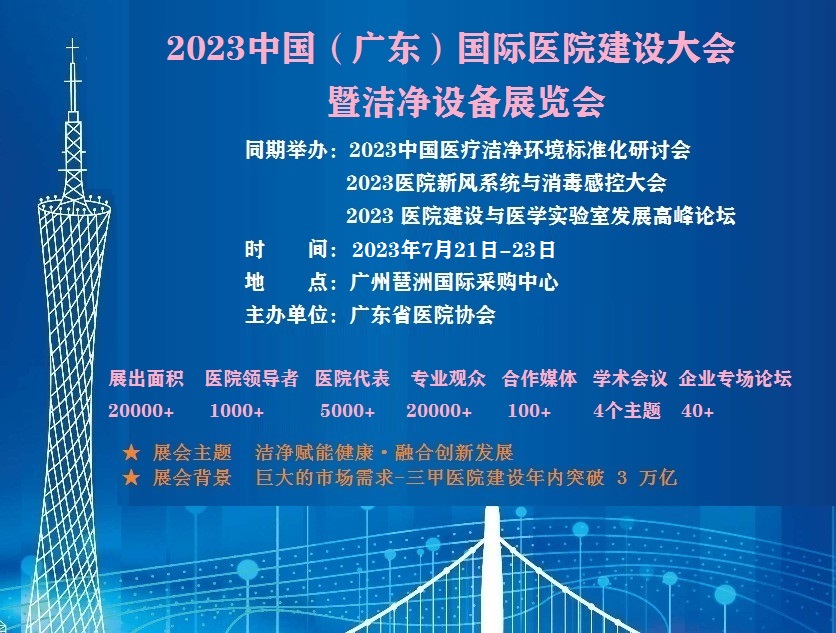 2023中国（广东）国际医院建设大会
暨洁净设备展览会

同期举办：2023中国医疗洁净环境标准化研讨会
2023医院新风系统与消毒感控大会
2023 医院建设与医学实验室发展高峰论坛
时　　间：2023年7月21日-23日
地　　点：广州琶洲国际采购中心
主办单位：广东省医院协会

| 展出面积 | 医院领导者 | 医院代表 | 专业观众 | 合作媒体 | 学术会议 | 企业专场论坛 |
|---|---|---|---|---|---|---|
| 20000+ | 1000+ | 5000+ | 20000+ | 100+ | 4个主题 | 40+ |

★ 展会主题　洁净赋能健康·融合创新发展
★ 展会背景　巨大的市场需求-三甲医院建设年内突破 3 万亿